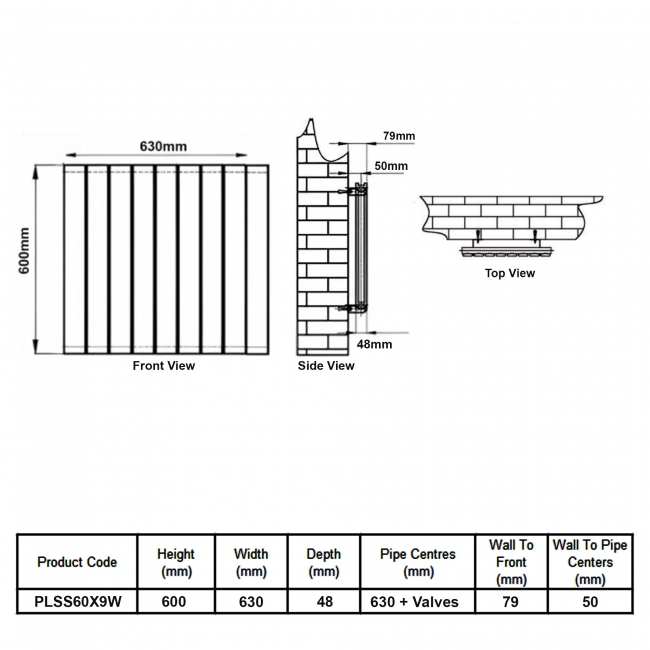 630mm

600mm

Front View

79mm

50mm

48mm

Side View

Top View

| Product Code | Height (mm) | Width (mm) | Depth (mm) | Pipe Centres (mm) | Wall To Front (mm) | Wall To Pipe Centers (mm) |
|---|---|---|---|---|---|---|
| PLSS60X9W | 600 | 630 | 48 | 630 + Valves | 79 | 50 |